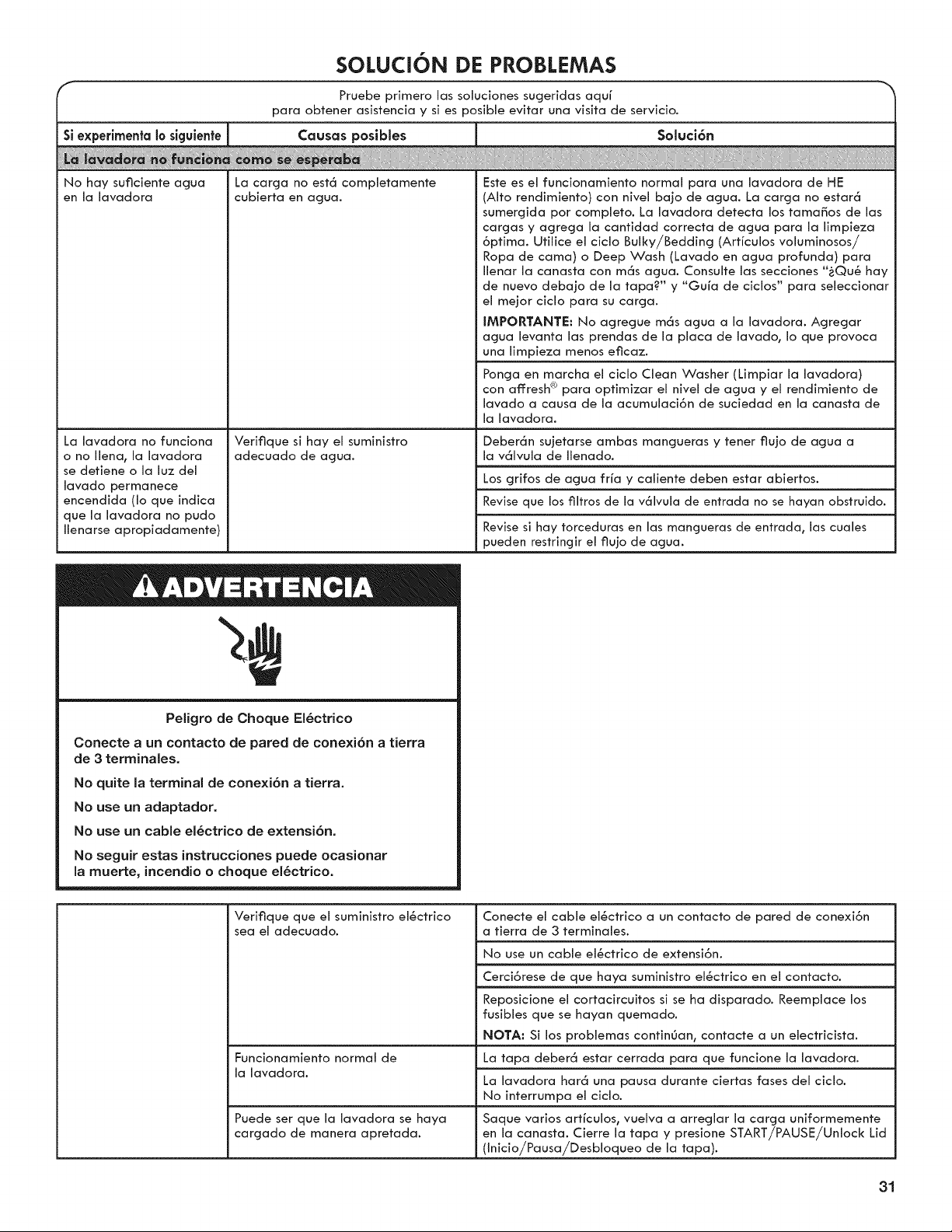 SOLUCIÓN DE PROBLEMAS

Pruebe primero las soluciones sugeridas aquí para obtener asistencia y si es posible evitar una visita de servicio.

| Si experimenta lo siguiente | Causas posibles | Solución |
|---|---|---|
| La lavadora no funciona como se esperaba | | |
| No hay suficiente agua en la lavadora | La carga no está completamente cubierta en agua. | Este es el funcionamiento normal para una lavadora de HE (Alto rendimiento) con nivel bajo de agua. La carga no estará sumergida por completo. La lavadora detecta los tamaños de las cargas y agrega la cantidad correcta de agua para la limpieza óptima. Utilice el ciclo Bulky/Bedding (Artículos voluminosos/ Ropa de cama) o Deep Wash (Lavado en agua profunda) para llenar la canasta con más agua. Consulte las secciones "¿Qué hay de nuevo debajo de la tapa?" y "Guía de ciclos" para seleccionar el mejor ciclo para su carga. IMPORTANTE: No agregue más agua a la lavadora. Agregar agua levanta las prendas de la placa de lavado, lo que provoca una limpieza menos eficaz. |
| | | Ponga en marcha el ciclo Clean Washer (Limpiar la lavadora) con affresh® para optimizar el nivel de agua y el rendimiento de lavado a causa de la acumulación de suciedad en la canasta de la lavadora. |
| La lavadora no funciona o no llena, la lavadora se detiene o la luz del lavado permanece encendida (lo que indica que la lavadora no pudo llenarse apropiadamente) | Verifique si hay el suministro adecuado de agua. | Deberán sujetarse ambas mangueras y tener flujo de agua a la válvula de llenado. |
| | | Los grifos de agua fría y caliente deben estar abiertos. |
| | | Revise que los filtros de la válvula de entrada no se hayan obstruido. |
| | | Revise si hay torceduras en las mangueras de entrada, las cuales pueden restringir el flujo de agua. |

ADVERTENCIA

Peligro de Choque Eléctrico

Conecte a un contacto de pared de conexión a tierra de 3 terminales.

No quite la terminal de conexión a tierra.

No use un adaptador.

No use un cable eléctrico de extensión.

No seguir estas instrucciones puede ocasionar la muerte, incendio o choque eléctrico.

| | Verifique que el suministro eléctrico sea el adecuado. | Conecte el cable eléctrico a un contacto de pared de conexión a tierra de 3 terminales. |
|---|---|---|
| | | No use un cable eléctrico de extensión. |
| | | Cerciórese de que haya suministro eléctrico en el contacto. |
| | | Reposicione el cortacircuitos si se ha disparado. Reemplace los fusibles que se hayan quemado. NOTA: Si los problemas continúan, contacte a un electricista. |
| | Funcionamiento normal de la lavadora. | La tapa deberá estar cerrada para que funcione la lavadora. |
| | | La lavadora hará una pausa durante ciertas fases del ciclo. No interrumpa el ciclo. |
| | Puede ser que la lavadora se haya cargado de manera apretada. | Saque varios artículos, vuelva a arreglar la carga uniformemente en la canasta. Cierre la tapa y presione START/PAUSE/Unlock Lid (Inicio/Pausa/Desbloqueo de la tapa). |

31